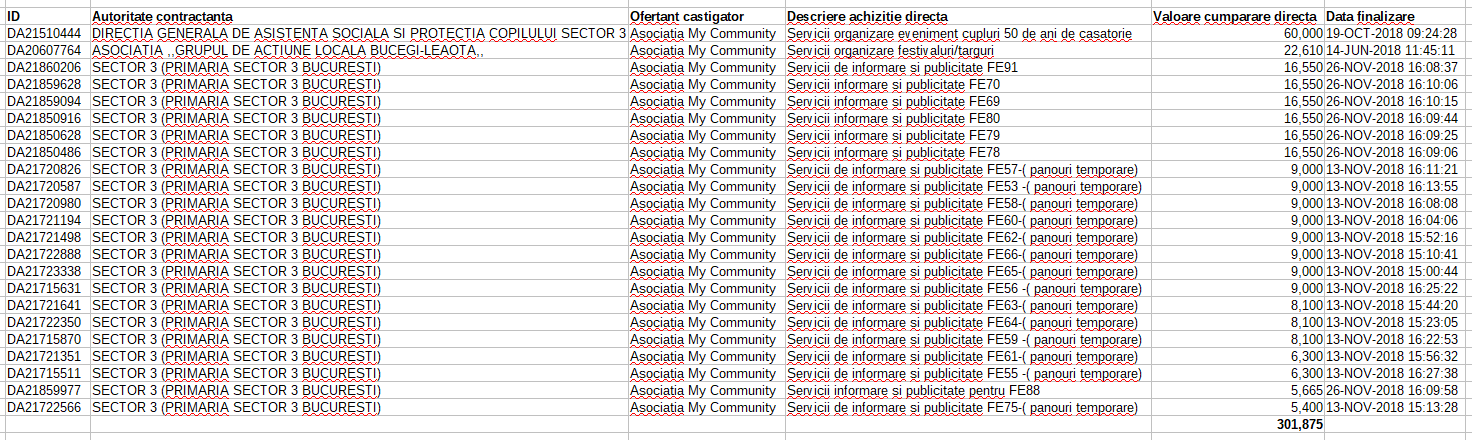 | ID | Autoritate contractanta | Ofertant castigator | Descriere achizitie directa | Valoare cumparare directa | Data finalizare |
|---|---|---|---|---|---|
| DA21510444 | DIRECTIA GENERALA DE ASISTENTA SOCIALA SI PROTECTIA COPILULUI SECTOR 3 | Asociatia My Community | Servicii organizare eveniment cupluri 50 de ani de casatorie | 60,000 | 19-OCT-2018 09:24:28 |
| DA20607764 | ASOCIATIA ,,GRUPUL DE ACTIUNE LOCALA BUCEGI-LEAOTA,, | Asociatia My Community | Servicii organizare festivaluri/targuri | 22,610 | 14-JUN-2018 11:45:11 |
| DA21860206 | SECTOR 3 (PRIMARIA SECTOR 3 BUCURESTI) | Asociatia My Community | Servicii de informare si publicitate FE91 | 16,550 | 26-NOV-2018 16:08:37 |
| DA21859628 | SECTOR 3 (PRIMARIA SECTOR 3 BUCURESTI) | Asociatia My Community | Servicii informare si publicitate FE70 | 16,550 | 26-NOV-2018 16:10:06 |
| DA21859094 | SECTOR 3 (PRIMARIA SECTOR 3 BUCURESTI) | Asociatia My Community | Servicii informare si publicitate FE69 | 16,550 | 26-NOV-2018 16:10:15 |
| DA21850916 | SECTOR 3 (PRIMARIA SECTOR 3 BUCURESTI) | Asociatia My Community | Servicii informare si publicitate FE80 | 16,550 | 26-NOV-2018 16:09:44 |
| DA21850628 | SECTOR 3 (PRIMARIA SECTOR 3 BUCURESTI) | Asociatia My Community | Servicii informare si publicitate FE79 | 16,550 | 26-NOV-2018 16:09:25 |
| DA21850486 | SECTOR 3 (PRIMARIA SECTOR 3 BUCURESTI) | Asociatia My Community | Servicii informare si publicitate FE78 | 16,550 | 26-NOV-2018 16:09:06 |
| DA21720826 | SECTOR 3 (PRIMARIA SECTOR 3 BUCURESTI) | Asociatia My Community | Servicii de informare si publicitate FE57-( panouri temporare) | 9,000 | 13-NOV-2018 16:11:21 |
| DA21720587 | SECTOR 3 (PRIMARIA SECTOR 3 BUCURESTI) | Asociatia My Community | Servicii de informare si publicitate FE53 -( panouri temporare) | 9,000 | 13-NOV-2018 16:13:55 |
| DA21720980 | SECTOR 3 (PRIMARIA SECTOR 3 BUCURESTI) | Asociatia My Community | Servicii de informare si publicitate FE58-( panouri temporare) | 9,000 | 13-NOV-2018 16:08:08 |
| DA21721194 | SECTOR 3 (PRIMARIA SECTOR 3 BUCURESTI) | Asociatia My Community | Servicii de informare si publicitate FE60-( panouri temporare) | 9,000 | 13-NOV-2018 16:04:06 |
| DA21721498 | SECTOR 3 (PRIMARIA SECTOR 3 BUCURESTI) | Asociatia My Community | Servicii de informare si publicitate FE62-( panouri temporare) | 9,000 | 13-NOV-2018 15:52:16 |
| DA21722888 | SECTOR 3 (PRIMARIA SECTOR 3 BUCURESTI) | Asociatia My Community | Servicii de informare si publicitate FE66-( panouri temporare) | 9,000 | 13-NOV-2018 15:10:41 |
| DA21723338 | SECTOR 3 (PRIMARIA SECTOR 3 BUCURESTI) | Asociatia My Community | Servicii de informare si publicitate FE65-( panouri temporare) | 9,000 | 13-NOV-2018 15:00:44 |
| DA21715631 | SECTOR 3 (PRIMARIA SECTOR 3 BUCURESTI) | Asociatia My Community | Servicii de informare si publicitate FE56 -( panouri temporare) | 9,000 | 13-NOV-2018 16:25:22 |
| DA21721641 | SECTOR 3 (PRIMARIA SECTOR 3 BUCURESTI) | Asociatia My Community | Servicii de informare si publicitate FE63-( panouri temporare) | 8,100 | 13-NOV-2018 15:44:20 |
| DA21722350 | SECTOR 3 (PRIMARIA SECTOR 3 BUCURESTI) | Asociatia My Community | Servicii de informare si publicitate FE64-( panouri temporare) | 8,100 | 13-NOV-2018 15:23:05 |
| DA21715870 | SECTOR 3 (PRIMARIA SECTOR 3 BUCURESTI) | Asociatia My Community | Servicii de informare si publicitate FE59 -( panouri temporare) | 8,100 | 13-NOV-2018 16:22:53 |
| DA21721351 | SECTOR 3 (PRIMARIA SECTOR 3 BUCURESTI) | Asociatia My Community | Servicii de informare si publicitate FE61-( panouri temporare) | 6,300 | 13-NOV-2018 15:56:32 |
| DA21715511 | SECTOR 3 (PRIMARIA SECTOR 3 BUCURESTI) | Asociatia My Community | Servicii de informare si publicitate FE55 -( panouri temporare) | 6,300 | 13-NOV-2018 16:27:38 |
| DA21859977 | SECTOR 3 (PRIMARIA SECTOR 3 BUCURESTI) | Asociatia My Community | Servicii informare si publicitate pentru FE88 | 5,665 | 26-NOV-2018 16:09:58 |
| DA21722566 | SECTOR 3 (PRIMARIA SECTOR 3 BUCURESTI) | Asociatia My Community | Servicii de informare si publicitate FE75-( panouri temporare) | 5,400 | 13-NOV-2018 15:13:28 |
| | | | | 301,875 | |